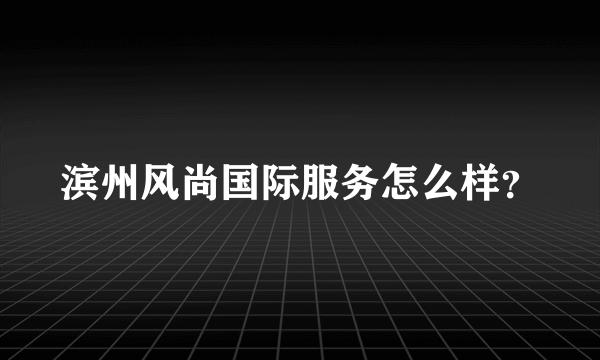 滨州风尚国际服务怎么样?